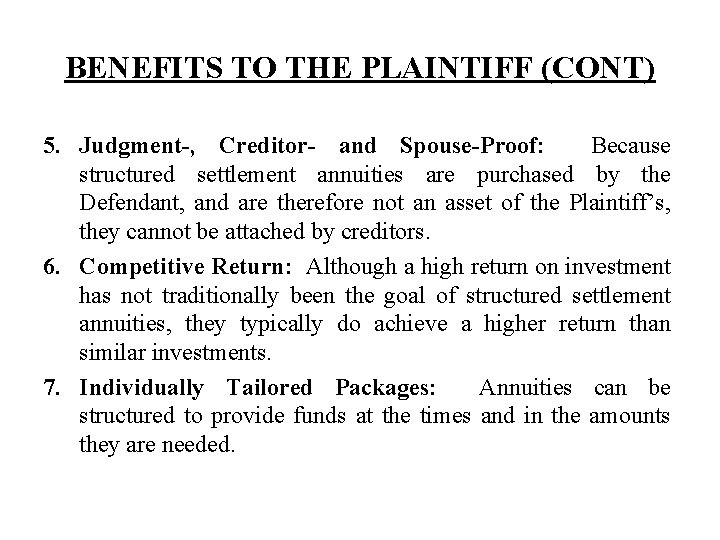 BENEFITS TO THE PLAINTIFF (CONT)

5. Judgment-, Creditor- and Spouse-Proof: Because structured settlement annuities are purchased by the Defendant, and are therefore not an asset of the Plaintiff's, they cannot be attached by creditors.

6. Competitive Return: Although a high return on investment has not traditionally been the goal of structured settlement annuities, they typically do achieve a higher return than similar investments.

7. Individually Tailored Packages: Annuities can be structured to provide funds at the times and in the amounts they are needed.